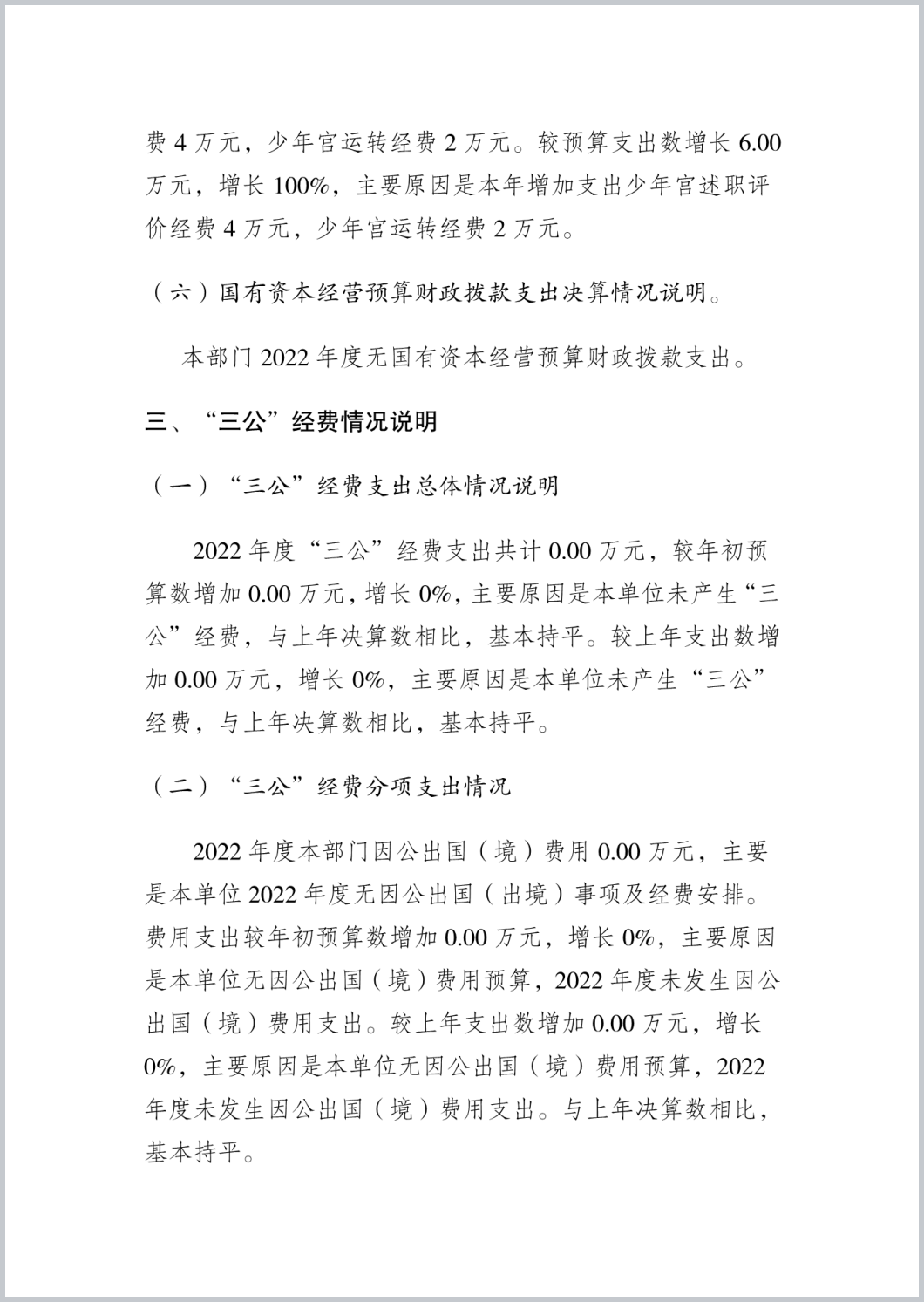 费 4 万元，少年宫运转经费 2 万元。较预算支出数增长 6.00 万元，增长 100%，主要原因是本年增加支出少年宫述职评价经费 4 万元，少年宫运转经费 2 万元。

（六）国有资本经营预算财政拨款支出决算情况说明。

本部门 2022 年度无国有资本经营预算财政拨款支出。

三、“三公”经费情况说明

（一）“三公”经费支出总体情况说明

2022 年度“三公”经费支出共计 0.00 万元，较年初预算数增加 0.00 万元，增长 0%，主要原因是本单位未产生“三公”经费，与上年决算数相比，基本持平。较上年支出数增加 0.00 万元，增长 0%，主要原因是本单位未产生“三公”经费，与上年决算数相比，基本持平。

（二）“三公”经费分项支出情况

2022 年度本部门因公出国（境）费用 0.00 万元，主要是本单位 2022 年度无因公出国（出境）事项及经费安排。费用支出较年初预算数增加 0.00 万元，增长 0%，主要原因是本单位无因公出国（境）费用预算，2022 年度未发生因公出国（境）费用支出。较上年支出数增加 0.00 万元，增长 0%，主要原因是本单位无因公出国（境）费用预算，2022 年度未发生因公出国（境）费用支出。与上年决算数相比，基本持平。